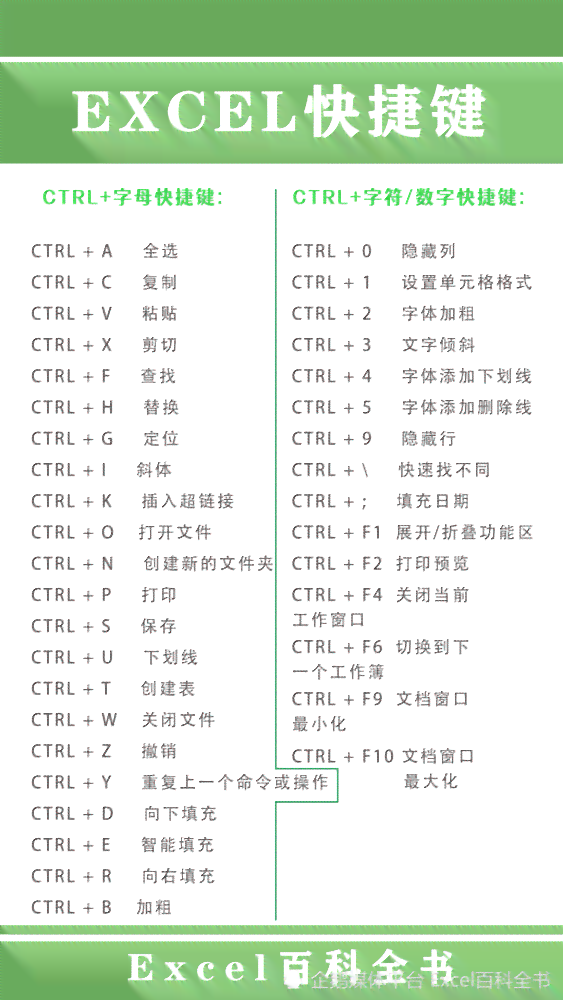 EXCEL快捷键

CTRL+字母快捷键:

CTRL + A 全选
CTRL + C 复制
CTRL + V 粘贴
CTRL + X 剪切
CTRL + F 查找
CTRL + H 替换
CTRL + G 定位
CTRL + I 斜体
CTRL + K 插入超链接
CTRL + O 打开文件
CTRL + N 创建新的文件夹
CTRL + P 打印
CTRL + S 保存
CTRL + U 下划线
CTRL + T 创建表
CTRL + W 关闭文件
CTRL + Z 撤销
CTRL + Y 重复上一个命令或操作
CTRL + D 向下填充
CTRL + E 智能填充
CTRL + R 向右填充
CTRL + B 加粗

CTRL+字符/数字快捷键:

CTRL + 0 隐藏列
CTRL + 1 设置单元格格式
CTRL + 2 字体加粗
CTRL + 3 文字倾斜
CTRL + 4 字体添加下划线
CTRL + 5 字体添加删除线
CTRL + 9 隐藏行
CTRL + \ 快速找不同
CTRL + ; 填充日期
CTRL + F1 展开/折叠功能区
CTRL + F2 打印预览
CTRL + F4 关闭当前工作窗口
CTRL + F6 切换到下一个工作簿
CTRL + F9 文档窗口最小化
CTRL + F10 文档窗口最大化

Excel百科全书

企鹅媒体平台 Excel百科全书